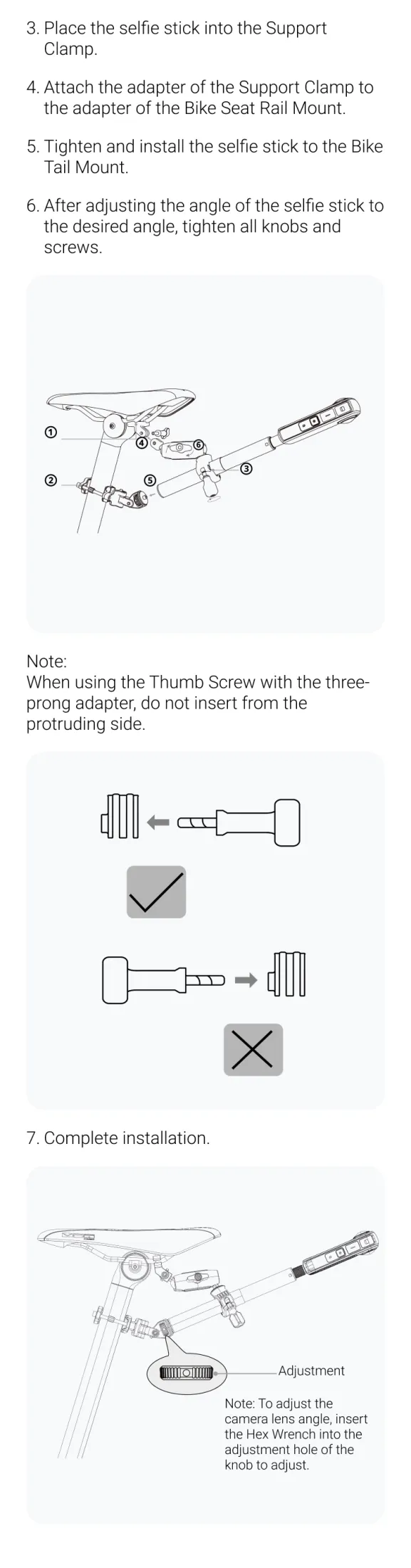 3. Place the selfie stick into the Support Clamp.

4. Attach the adapter of the Support Clamp to the adapter of the Bike Seat Rail Mount.

5. Tighten and install the selfie stick to the Bike Tail Mount.

6. After adjusting the angle of the selfie stick to the desired angle, tighten all knobs and screws.

①
②
③
④
⑤
⑥

Note:
When using the Thumb Screw with the three-prong adapter, do not insert from the protruding side.

7. Complete installation.

Adjustment

Note: To adjust the camera lens angle, insert the Hex Wrench into the adjustment hole of the knob to adjust.